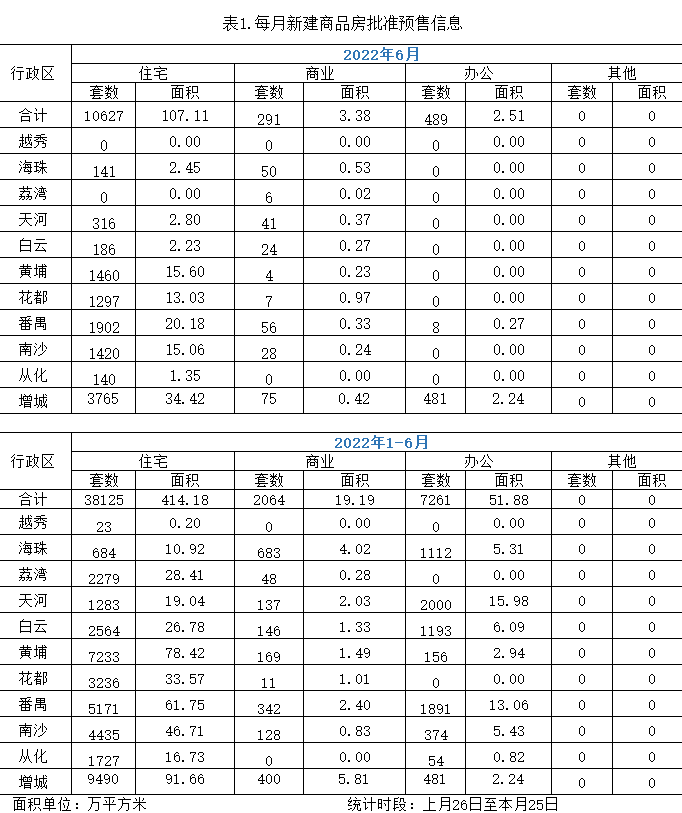 表1.每月新建商品房批准预售信息

| 行政区 | 2022年6月 | | | | | | | |
|---|---|---|---|---|---|---|---|---|
| | 住宅 | | 商业 | | 办公 | | 其他 | |
| | 套数 | 面积 | 套数 | 面积 | 套数 | 面积 | 套数 | 面积 |
| 合计 | 10627 | 107.11 | 291 | 3.38 | 489 | 2.51 | 0 | 0 |
| 越秀 | 0 | 0.00 | 0 | 0.00 | 0 | 0.00 | 0 | 0 |
| 海珠 | 141 | 2.45 | 50 | 0.53 | 0 | 0.00 | 0 | 0 |
| 荔湾 | 0 | 0.00 | 6 | 0.02 | 0 | 0.00 | 0 | 0 |
| 天河 | 316 | 2.80 | 41 | 0.37 | 0 | 0.00 | 0 | 0 |
| 白云 | 186 | 2.23 | 24 | 0.27 | 0 | 0.00 | 0 | 0 |
| 黄埔 | 1460 | 15.60 | 4 | 0.23 | 0 | 0.00 | 0 | 0 |
| 花都 | 1297 | 13.03 | 7 | 0.97 | 0 | 0.00 | 0 | 0 |
| 番禺 | 1902 | 20.18 | 56 | 0.33 | 8 | 0.27 | 0 | 0 |
| 南沙 | 1420 | 15.06 | 28 | 0.24 | 0 | 0.00 | 0 | 0 |
| 从化 | 140 | 1.35 | 0 | 0.00 | 0 | 0.00 | 0 | 0 |
| 增城 | 3765 | 34.42 | 75 | 0.42 | 481 | 2.24 | 0 | 0 |

| 行政区 | 2022年1-6月 | | | | | | | |
|---|---|---|---|---|---|---|---|---|
| | 住宅 | | 商业 | | 办公 | | 其他 | |
| | 套数 | 面积 | 套数 | 面积 | 套数 | 面积 | 套数 | 面积 |
| 合计 | 38125 | 414.18 | 2064 | 19.19 | 7261 | 51.88 | 0 | 0 |
| 越秀 | 23 | 0.20 | 0 | 0.00 | 0 | 0.00 | 0 | 0 |
| 海珠 | 684 | 10.92 | 683 | 4.02 | 1112 | 5.31 | 0 | 0 |
| 荔湾 | 2279 | 28.41 | 48 | 0.28 | 0 | 0.00 | 0 | 0 |
| 天河 | 1283 | 19.04 | 137 | 2.03 | 2000 | 15.98 | 0 | 0 |
| 白云 | 2564 | 26.78 | 146 | 1.33 | 1193 | 6.09 | 0 | 0 |
| 黄埔 | 7233 | 78.42 | 169 | 1.49 | 156 | 2.94 | 0 | 0 |
| 花都 | 3236 | 33.57 | 11 | 1.01 | 0 | 0.00 | 0 | 0 |
| 番禺 | 5171 | 61.75 | 342 | 2.40 | 1891 | 13.06 | 0 | 0 |
| 南沙 | 4435 | 46.71 | 128 | 0.83 | 374 | 5.43 | 0 | 0 |
| 从化 | 1727 | 16.73 | 0 | 0.00 | 54 | 0.82 | 0 | 0 |
| 增城 | 9490 | 91.66 | 400 | 5.81 | 481 | 2.24 | 0 | 0 |

面积单位：万平方米 统计时段：上月26日至本月25日